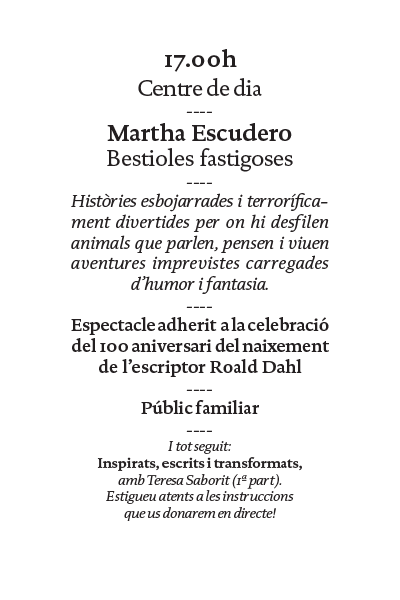 17.00h
Centre de dia

----

Martha Escudero
Bestioles fastigoses

----

Històries esbojarrades i terroríficament divertides per on hi desfilen animals que parlen, pensen i viuen aventures imprevistes carregades d'humor i fantasia.

----

Espectacle adherit a la celebració del 100 aniversari del naixement de l'escriptor Roald Dahl

----

Públic familiar

----

I tot seguit:
Inspirats, escrits i transformats,
amb Teresa Saborit (1ª part).
Estigueu atents a les instruccions
que us donarem en directe!